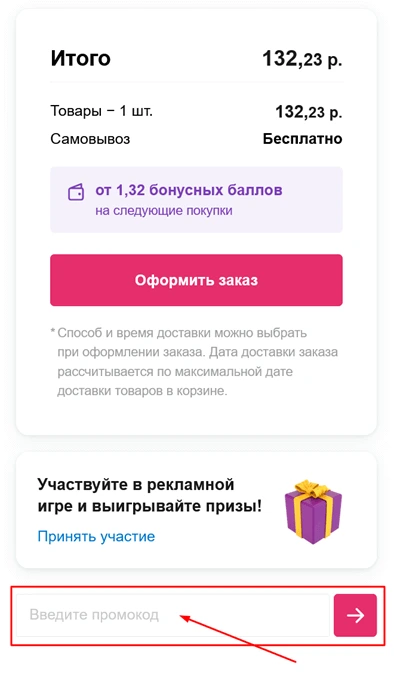 Итого 132,23 р.

Товары – 1 шт. 132,23 р.
Самовывоз Бесплатно

от 1,32 бонусных баллов
на следующие покупки

Оформить заказ

* Способ и время доставки можно выбрать при оформлении заказа. Дата доставки заказа рассчитывается по максимальной дате доставки товаров в корзине.

Участвуйте в рекламной игре и выигрывайте призы!
Принять участие

Введите промокод